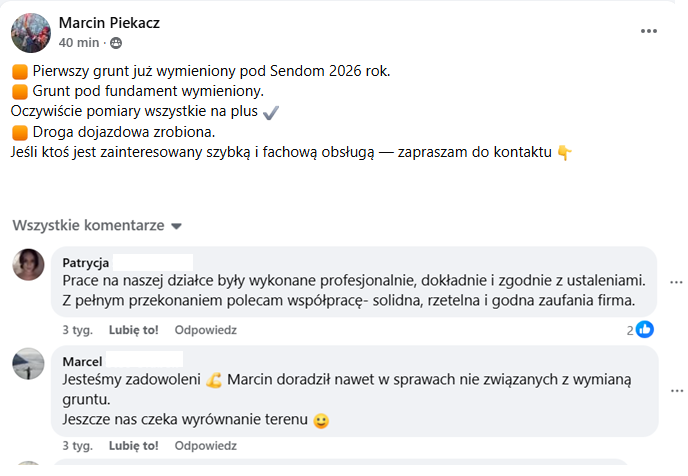 Marcin Piekacz
40 min ·

🟧 Pierwszy grunt już wymieniony pod Sendom 2026 rok.
🟧 Grunt pod fundament wymieniony.
Oczywiście pomiary wszystkie na plus ✔️
🟧 Droga dojazdowa zrobiona.
Jeśli ktoś jest zainteresowany szybką i fachową obsługą — zapraszam do kontaktu 👇

Wszystkie komentarze

Patrycja
Prace na naszej działce były wykonane profesjonalnie, dokładnie i zgodnie z ustaleniami. Z pełnym przekonaniem polecam współpracę- solidna, rzetelna i godna zaufania firma.
3 tyg. Lubię to! Odpowiedz 2

Marcel
Jesteśmy zadowoleni 💪 Marcin doradził nawet w sprawach nie związanych z wymianą gruntu.
Jeszcze nas czeka wyrównanie terenu 🙂
3 tyg. Lubię to! Odpowiedz